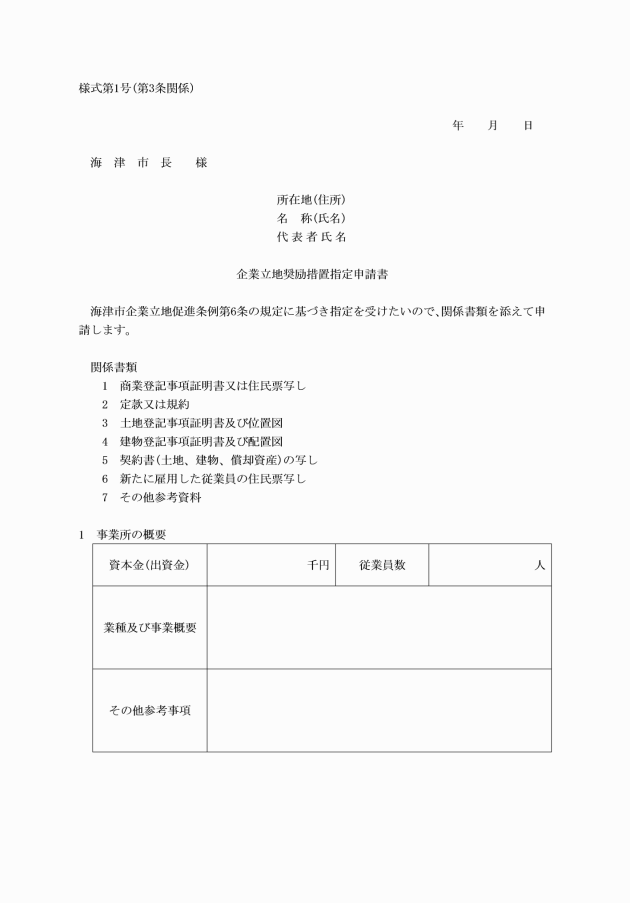 様式第1号(第3条関係)

年　月　日

海　津　市　長　　様

所在地(住所)
名　称(氏名)
代 表 者 氏 名

企業立地奨励措置指定申請書

海津市企業立地促進条例第6条の規定に基づき指定を受けたいので、関係書類を添えて申請します。

関係書類
1　商業登記事項証明書又は住民票写し
2　定款又は規約
3　土地登記事項証明書及び位置図
4　建物登記事項証明書及び配置図
5　契約書(土地、建物、償却資産)の写し
6　新たに雇用した従業員の住民票写し
7　その他参考資料

1　事業所の概要

| 資本金(出資金) | 千円 | 従業員数 | 人 |
|---|---|---|---|
| 業種及び事業概要 | | | |
| その他参考事項 | | | |